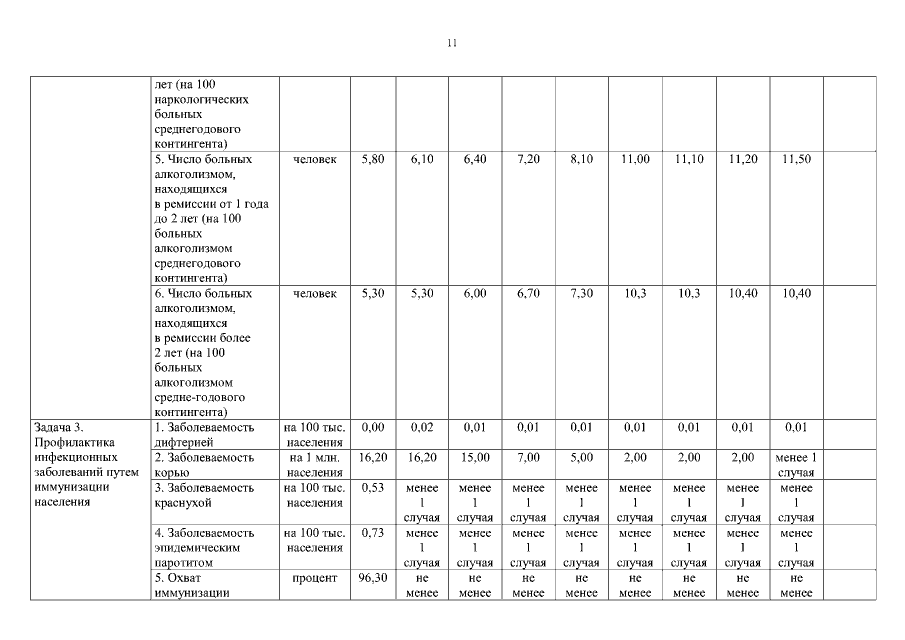 11

| | | | | | | | | | | | | |
|---|---|---|---|---|---|---|---|---|---|---|---|---|
| | лет (на 100 наркологических больных среднегодового контингента) | | | | | | | | | | | |
| | 5. Число больных алкоголизмом, находящихся в ремиссии от 1 года до 2 лет (на 100 больных алкоголизмом среднегодового контингента) | человек | 5,80 | 6,10 | 6,40 | 7,20 | 8,10 | 11,00 | 11,10 | 11,20 | 11,50 | |
| | 6. Число больных алкоголизмом, находящихся в ремиссии более 2 лет (на 100 больных алкоголизмом средне-годового контингента) | человек | 5,30 | 5,30 | 6,00 | 6,70 | 7,30 | 10,3 | 10,3 | 10,40 | 10,40 | |
| Задача 3. Профилактика инфекционных заболеваний путем иммунизации населения | 1. Заболеваемость дифтерией | на 100 тыс. населения | 0,00 | 0,02 | 0,01 | 0,01 | 0,01 | 0,01 | 0,01 | 0,01 | 0,01 | |
| | 2. Заболеваемость корью | на 1 млн. населения | 16,20 | 16,20 | 15,00 | 7,00 | 5,00 | 2,00 | 2,00 | 2,00 | менее 1 случая | |
| | 3. Заболеваемость краснухой | на 100 тыс. населения | 0,53 | менее 1 случая | менее 1 случая | менее 1 случая | менее 1 случая | менее 1 случая | менее 1 случая | менее 1 случая | менее 1 случая | |
| | 4. Заболеваемость эпидемическим паротитом | на 100 тыс. населения | 0,73 | менее 1 случая | менее 1 случая | менее 1 случая | менее 1 случая | менее 1 случая | менее 1 случая | менее 1 случая | менее 1 случая | |
| | 5. Охват иммунизации | процент | 96,30 | не менее | не менее | не менее | не менее | не менее | не менее | не менее | не менее | |